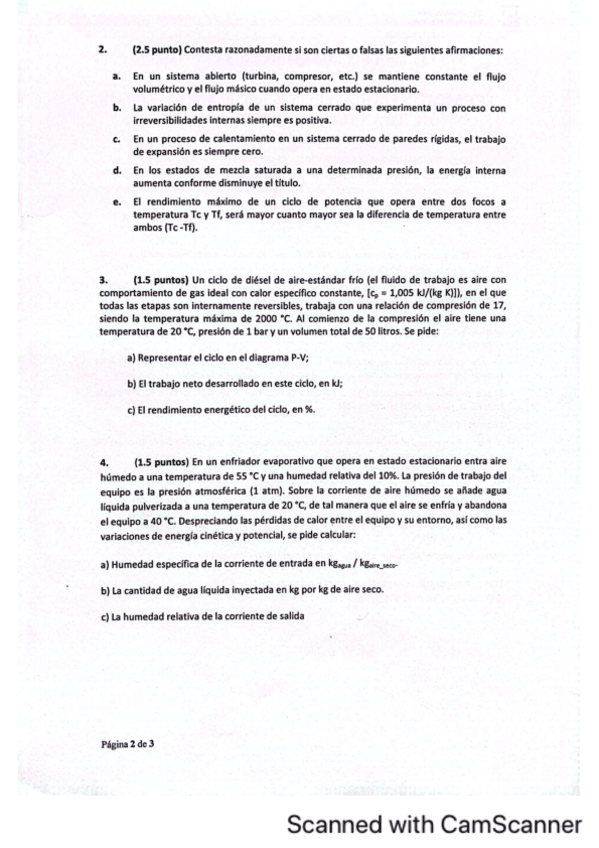 2. (2.5 punto) Contesta razonadamente si son ciertas o falsas las siguientes afirmaciones:

a. En un sistema abierto (turbina, compresor, etc.) se mantiene constante el flujo volumétrico y el flujo másico cuando opera en estado estacionario.

b. La variación de entropía de un sistema cerrado que experimenta un proceso con irreversibilidades internas siempre es positiva.

c. En un proceso de calentamiento en un sistema cerrado de paredes rígidas, el trabajo de expansión es siempre cero.

d. En los estados de mezcla saturada a una determinada presión, la energía interna aumenta conforme disminuye el título.

e. El rendimiento máximo de un ciclo de potencia que opera entre dos focos a temperatura Tc y Tf, será mayor cuanto mayor sea la diferencia de temperatura entre ambos (Tc -Tf).

3. (1.5 puntos) Un ciclo de diésel de aire-estándar frío (el fluido de trabajo es aire con comportamiento de gas ideal con calor específico constante, [$c_p$ = 1,005 kJ/(kg K)]), en el que todas las etapas son internamente reversibles, trabaja con una relación de compresión de 17, siendo la temperatura máxima de 2000 °C. Al comienzo de la compresión el aire tiene una temperatura de 20 °C, presión de 1 bar y un volumen total de 50 litros. Se pide:

a) Representar el ciclo en el diagrama P-V;

b) El trabajo neto desarrollado en este ciclo, en kJ;

c) El rendimiento energético del ciclo, en %.

4. (1.5 puntos) En un enfriador evaporativo que opera en estado estacionario entra aire húmedo a una temperatura de 55 °C y una humedad relativa del 10%. La presión de trabajo del equipo es la presión atmosférica (1 atm). Sobre la corriente de aire húmedo se añade agua líquida pulverizada a una temperatura de 20 °C, de tal manera que el aire se enfría y abandona el equipo a 40 °C. Despreciando las pérdidas de calor entre el equipo y su entorno, así como las variaciones de energía cinética y potencial, se pide calcular:

a) Humedad específica de la corriente de entrada en $kg_{agua}$ / $kg_{aire\_seco}$.

b) La cantidad de agua líquida inyectada en kg por kg de aire seco.

c) La humedad relativa de la corriente de salida

Página 2 de 3

Scanned with CamScanner